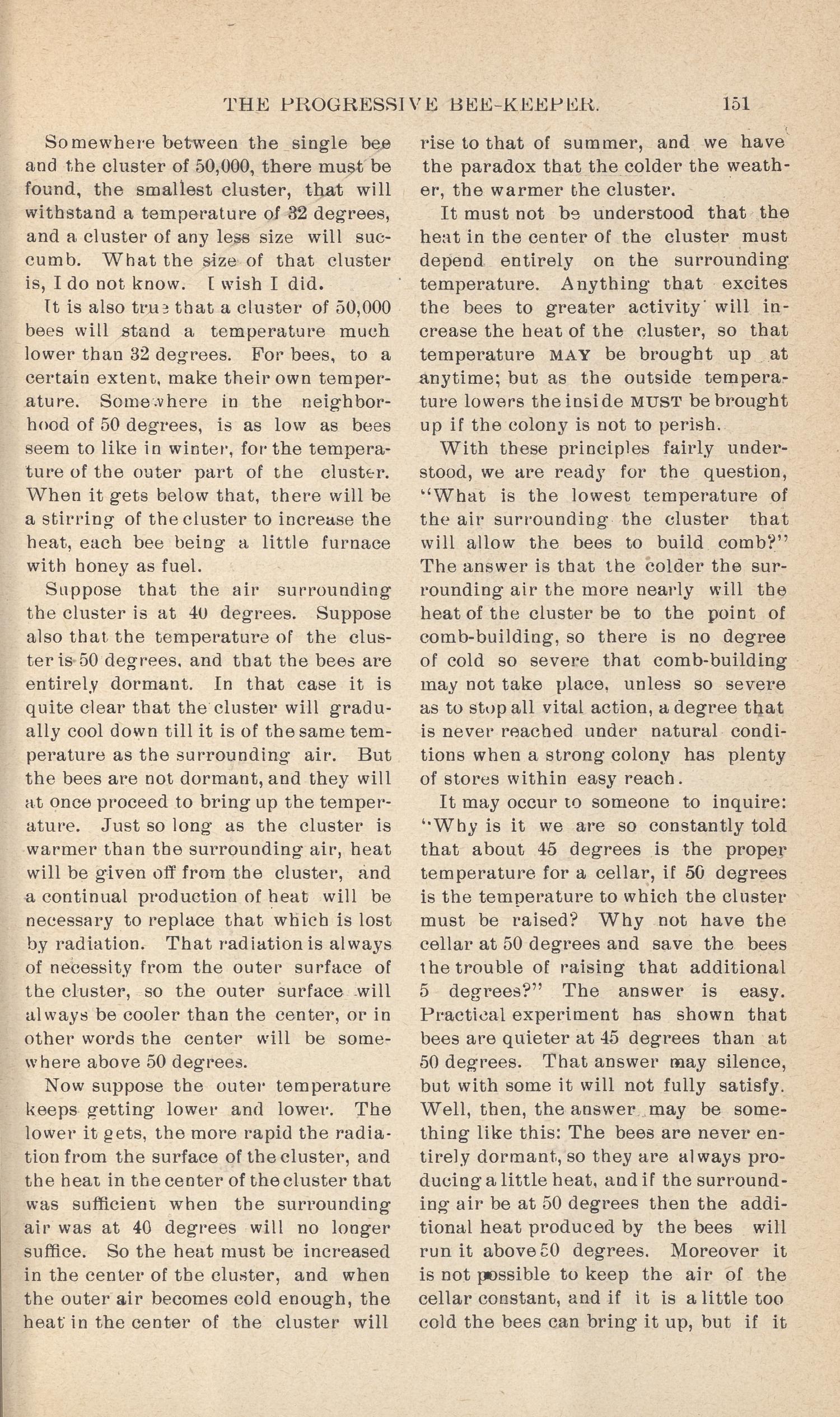 THE PROGRESSIVE BEE-KEEPER. 151

Somewhere between the single bee and the cluster of 50,000, there must be found, the smallest cluster, that will withstand a temperature of 32 degrees, and a cluster of any less size will succumb. What the size of that cluster is, I do not know. I wish I did.

It is also true that a cluster of 50,000 bees will stand a temperature much lower than 32 degrees. For bees, to a certain extent, make their own temperature. Somewhere in the neighborhood of 50 degrees, is as low as bees seem to like in winter, for the temperature of the outer part of the cluster. When it gets below that, there will be a stirring of the cluster to increase the heat, each bee being a little furnace with honey as fuel.

Suppose that the air surrounding the cluster is at 40 degrees. Suppose also that the temperature of the cluster is 50 degrees, and that the bees are entirely dormant. In that case it is quite clear that the cluster will gradually cool down till it is of the same temperature as the surrounding air. But the bees are not dormant, and they will at once proceed to bring up the temperature. Just so long as the cluster is warmer than the surrounding air, heat will be given off from the cluster, and a continual production of heat will be necessary to replace that which is lost by radiation. That radiation is always of necessity from the outer surface of the cluster, so the outer surface will always be cooler than the center, or in other words the center will be somewhere above 50 degrees.

Now suppose the outer temperature keeps getting lower and lower. The lower it gets, the more rapid the radiation from the surface of the cluster, and the heat in the center of the cluster that was sufficient when the surrounding air was at 40 degrees will no longer suffice. So the heat must be increased in the center of the cluster, and when the outer air becomes cold enough, the heat in the center of the cluster will rise to that of summer, and we have the paradox that the colder the weather, the warmer the cluster.

It must not be understood that the heat in the center of the cluster must depend entirely on the surrounding temperature. Anything that excites the bees to greater activity will increase the heat of the cluster, so that temperature MAY be brought up at anytime; but as the outside temperature lowers the inside MUST be brought up if the colony is not to perish.

With these principles fairly understood, we are ready for the question, "What is the lowest temperature of the air surrounding the cluster that will allow the bees to build comb?" The answer is that the colder the surrounding air the more nearly will the heat of the cluster be to the point of comb-building, so there is no degree of cold so severe that comb-building may not take place, unless so severe as to stop all vital action, a degree that is never reached under natural conditions when a strong colony has plenty of stores within easy reach.

It may occur to someone to inquire: "Why is it we are so constantly told that about 45 degrees is the proper temperature for a cellar, if 50 degrees is the temperature to which the cluster must be raised? Why not have the cellar at 50 degrees and save the bees the trouble of raising that additional 5 degrees?" The answer is easy. Practical experiment has shown that bees are quieter at 45 degrees than at 50 degrees. That answer may silence, but with some it will not fully satisfy. Well, then, the answer may be something like this: The bees are never entirely dormant, so they are always producing a little heat, and if the surrounding air be at 50 degrees then the additional heat produced by the bees will run it above 50 degrees. Moreover it is not possible to keep the air of the cellar constant, and if it is a little too cold the bees can bring it up, but if it